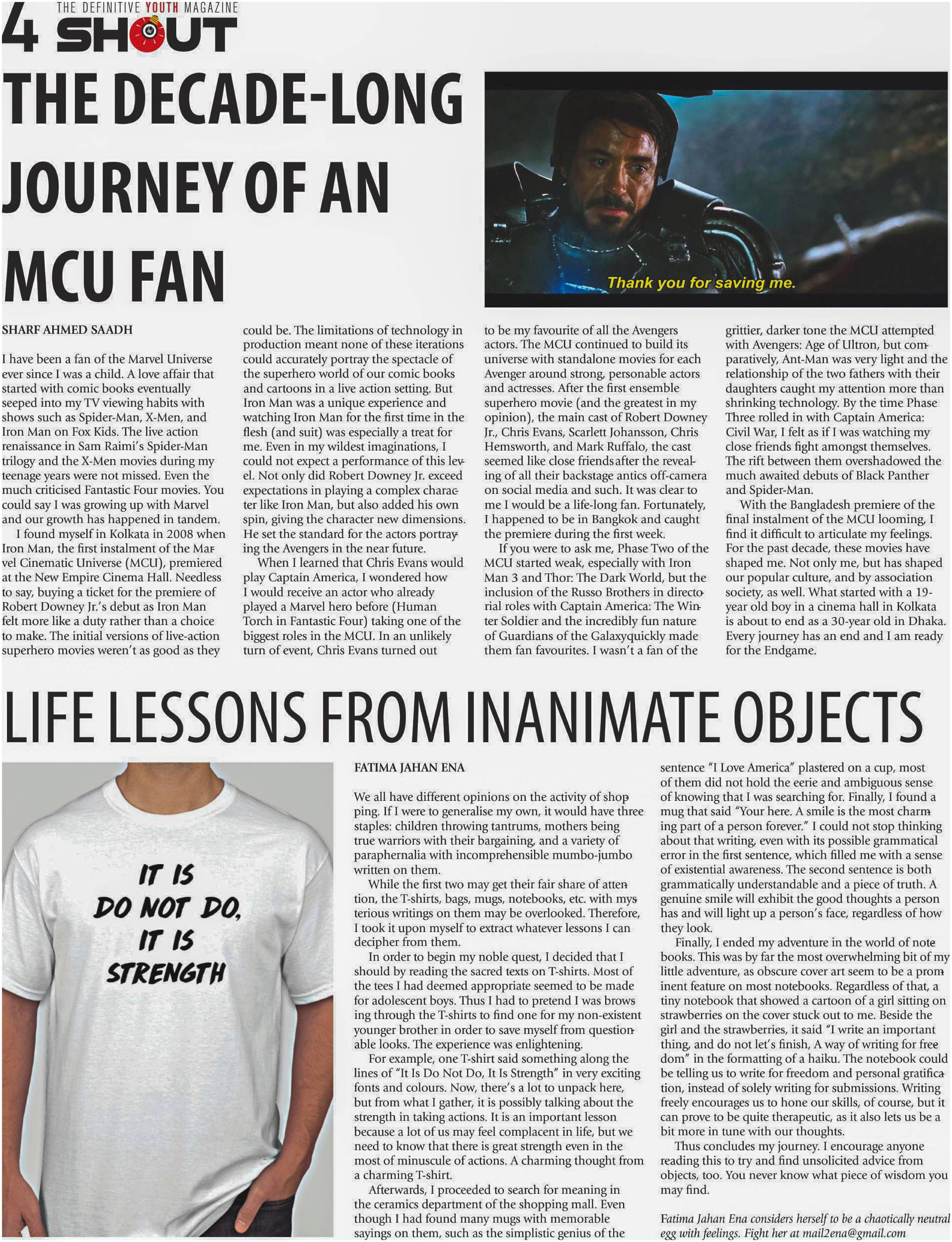 4 THE DEFINITIVE YOUTH MAGAZINE SHOUT

THE DECADE-LONG JOURNEY OF AN MCU FAN

Thank you for saving me.

SHARF AHMED SAADH

I have been a fan of the Marvel Universe ever since I was a child. A love affair that started with comic books eventually seeped into my TV viewing habits with shows such as Spider-Man, X-Men, and Iron Man on Fox Kids. The live action renaissance in Sam Raimi's Spider-Man trilogy and the X-Men movies during my teenage years were not missed. Even the much criticised Fantastic Four movies. You could say I was growing up with Marvel and our growth has happened in tandem.

I found myself in Kolkata in 2008 when Iron Man, the first instalment of the Marvel Cinematic Universe (MCU), premiered at the New Empire Cinema Hall. Needless to say, buying a ticket for the premiere of Robert Downey Jr.'s debut as Iron Man felt more like a duty rather than a choice to make. The initial versions of live-action superhero movies weren't as good as they could be. The limitations of technology in production meant none of these iterations could accurately portray the spectacle of the superhero world of our comic books and cartoons in a live action setting. But Iron Man was a unique experience and watching Iron Man for the first time in the flesh (and suit) was especially a treat for me. Even in my wildest imaginations, I could not expect a performance of this level. Not only did Robert Downey Jr. exceed expectations in playing a complex character like Iron Man, but also added his own spin, giving the character new dimensions. He set the standard for the actors portraying the Avengers in the near future.

When I learned that Chris Evans would play Captain America, I wondered how I would receive an actor who already played a Marvel hero before (Human Torch in Fantastic Four) taking one of the biggest roles in the MCU. In an unlikely turn of event, Chris Evans turned out to be my favourite of all the Avengers actors. The MCU continued to build its universe with standalone movies for each Avenger around strong, personable actors and actresses. After the first ensemble superhero movie (and the greatest in my opinion), the main cast of Robert Downey Jr., Chris Evans, Scarlett Johansson, Chris Hemsworth, and Mark Ruffalo, the cast seemed like close friendsafter the revealing of all their backstage antics off-camera on social media and such. It was clear to me I would be a life-long fan. Fortunately, I happened to be in Bangkok and caught the premiere during the first week.

If you were to ask me, Phase Two of the MCU started weak, especially with Iron Man 3 and Thor: The Dark World, but the inclusion of the Russo Brothers in directorial roles with Captain America: The Winter Soldier and the incredibly fun nature of Guardians of the Galaxyquickly made them fan favourites. I wasn't a fan of the grittier, darker tone the MCU attempted with Avengers: Age of Ultron, but comparatively, Ant-Man was very light and the relationship of the two fathers with their daughters caught my attention more than shrinking technology. By the time Phase Three rolled in with Captain America: Civil War, I felt as if I was watching my close friends fight amongst themselves. The rift between them overshadowed the much awaited debuts of Black Panther and Spider-Man.

With the Bangladesh premiere of the final instalment of the MCU looming, I find it difficult to articulate my feelings. For the past decade, these movies have shaped me. Not only me, but has shaped our popular culture, and by association society, as well. What started with a 19-year old boy in a cinema hall in Kolkata is about to end as a 30-year old in Dhaka. Every journey has an end and I am ready for the Endgame.

LIFE LESSONS FROM INANIMATE OBJECTS

IT IS DO NOT DO, IT IS STRENGTH

FATIMA JAHAN ENA

We all have different opinions on the activity of shopping. If I were to generalise my own, it would have three staples: children throwing tantrums, mothers being true warriors with their bargaining, and a variety of paraphernalia with incomprehensible mumbo-jumbo written on them.

While the first two may get their fair share of attention, the T-shirts, bags, mugs, notebooks, etc. with mysterious writings on them may be overlooked. Therefore, I took it upon myself to extract whatever lessons I can decipher from them.

In order to begin my noble quest, I decided that I should by reading the sacred texts on T-shirts. Most of the tees I had deemed appropriate seemed to be made for adolescent boys. Thus I had to pretend I was browsing through the T-shirts to find one for my non-existent younger brother in order to save myself from questionable looks. The experience was enlightening.

For example, one T-shirt said something along the lines of "It Is Do Not Do, It Is Strength" in very exciting fonts and colours. Now, there's a lot to unpack here, but from what I gather, it is possibly talking about the strength in taking actions. It is an important lesson because a lot of us may feel complacent in life, but we need to know that there is great strength even in the most of minuscule of actions. A charming thought from a charming T-shirt.

Afterwards, I proceeded to search for meaning in the ceramics department of the shopping mall. Even though I had found many mugs with memorable sayings on them, such as the simplistic genius of the sentence "I Love America" plastered on a cup, most of them did not hold the eerie and ambiguous sense of knowing that I was searching for. Finally, I found a mug that said "Your here. A smile is the most charming part of a person forever." I could not stop thinking about that writing, even with its possible grammatical error in the first sentence, which filled me with a sense of existential awareness. The second sentence is both grammatically understandable and a piece of truth. A genuine smile will exhibit the good thoughts a person has and will light up a person's face, regardless of how they look.

Finally, I ended my adventure in the world of notebooks. This was by far the most overwhelming bit of my little adventure, as obscure cover art seem to be a prominent feature on most notebooks. Regardless of that, a tiny notebook that showed a cartoon of a girl sitting on strawberries on the cover stuck out to me. Beside the girl and the strawberries, it said "I write an important thing, and do not let's finish, A way of writing for freedom" in the formatting of a haiku. The notebook could be telling us to write for freedom and personal gratification, instead of solely writing for submissions. Writing freely encourages us to hone our skills, of course, but it can prove to be quite therapeutic, as it also lets us be a bit more in tune with our thoughts.

Thus concludes my journey. I encourage anyone reading this to try and find unsolicited advice from objects, too. You never know what piece of wisdom you may find.

Fatima Jahan Ena considers herself to be a chaotically neutral egg with feelings. Fight her at mail2ena@gmail.com